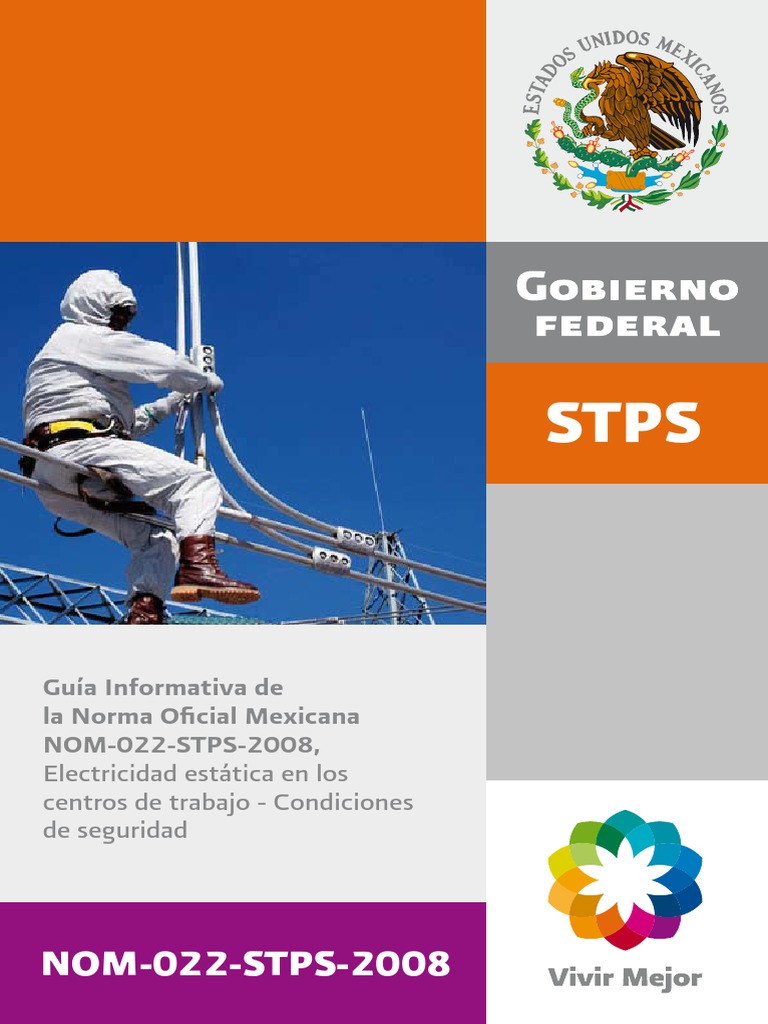 ESTADOS UNIDOS MEXICANOS

GOBIERNO FEDERAL

STPS

Guía Informativa de la Norma Oficial Mexicana NOM-022-STPS-2008, Electricidad estática en los centros de trabajo - Condiciones de seguridad

NOM-022-STPS-2008

Vivir Mejor